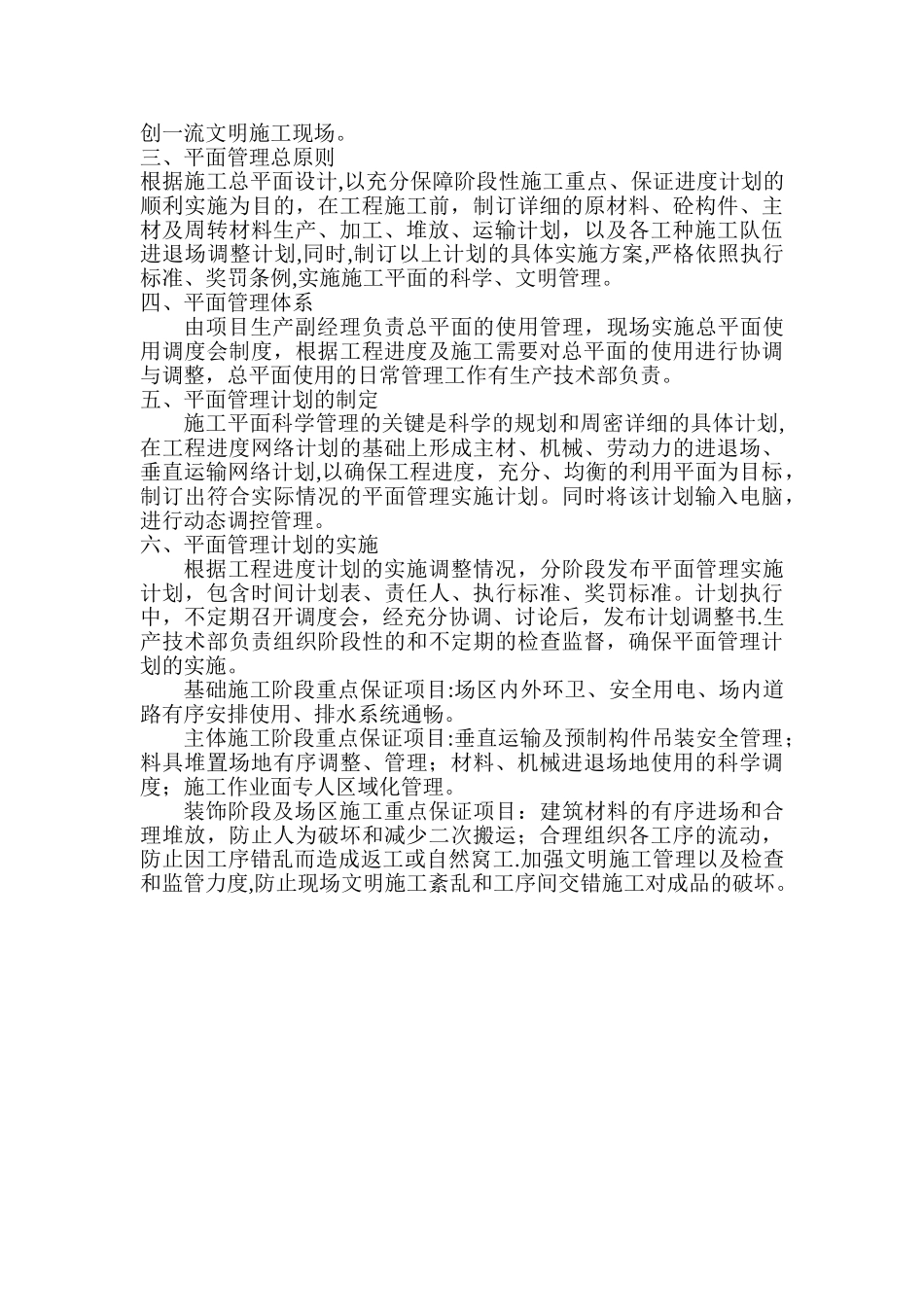 创一流文明施工现场。
三、平面管理总原则
根据施工总平面设计,以充分保障阶段性施工重点、保证进度计划的顺利实施为目的，在工程施工前，制订详细的原材料、砼构件、主材及周转材料生产、加工、堆放、运输计划，以及各工种施工队伍进退场调整计划,同时,制订以上计划的具体实施方案,严格依照执行标准、奖罚条例,实施施工平面的科学、文明管理。
四、平面管理体系
由项目生产副经理负责总平面的使用管理，现场实施总平面使用调度会制度，根据工程进度及施工需要对总平面的使用进行协调与调整，总平面使用的日常管理工作有生产技术部负责。
五、平面管理计划的制定
施工平面科学管理的关键是科学的规划和周密详细的具体计划,在工程进度网络计划的基础上形成主材、机械、劳动力的进退场、垂直运输网络计划,以确保工程进度，充分、均衡的利用平面为目标，制订出符合实际情况的平面管理实施计划。同时将该计划输入电脑，进行动态调控管理。
六、平面管理计划的实施
根据工程进度计划的实施调整情况，分阶段发布平面管理实施计划，包含时间计划表、责任人、执行标准、奖罚标准。计划执行中，不定期召开调度会，经充分协调、讨论后，发布计划调整书.生产技术部负责组织阶段性的和不定期的检查监督，确保平面管理计划的实施。
基础施工阶段重点保证项目:场区内外环卫、安全用电、场内道路有序安排使用、排水系统通畅。
主体施工阶段重点保证项目:垂直运输及预制构件吊装安全管理；料具堆置场地有序调整、管理；材料、机械进退场地使用的科学调度；施工作业面专人区域化管理。
装饰阶段及场区施工重点保证项目：建筑材料的有序进场和合理堆放，防止人为破坏和减少二次搬运；合理组织各工序的流动，防止因工序错乱而造成返工或自然窝工.加强文明施工管理以及检查和监管力度,防止现场文明施工紊乱和工序间交错施工对成品的破坏。